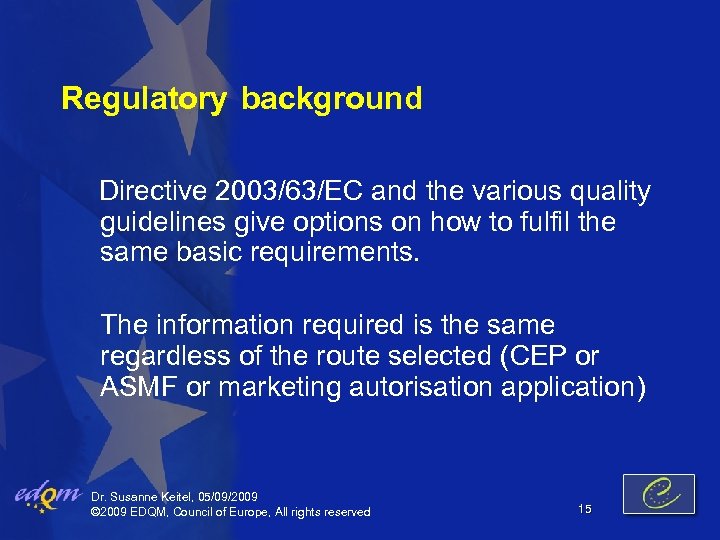 Regulatory background

Directive 2003/63/EC and the various quality guidelines give options on how to fulfil the same basic requirements.

The information required is the same regardless of the route selected (CEP or ASMF or marketing autorisation application)

edqm

Dr. Susanne Keitel, 05/09/2009
©2009 EDQM, Council of Europe, All rights reserved

15